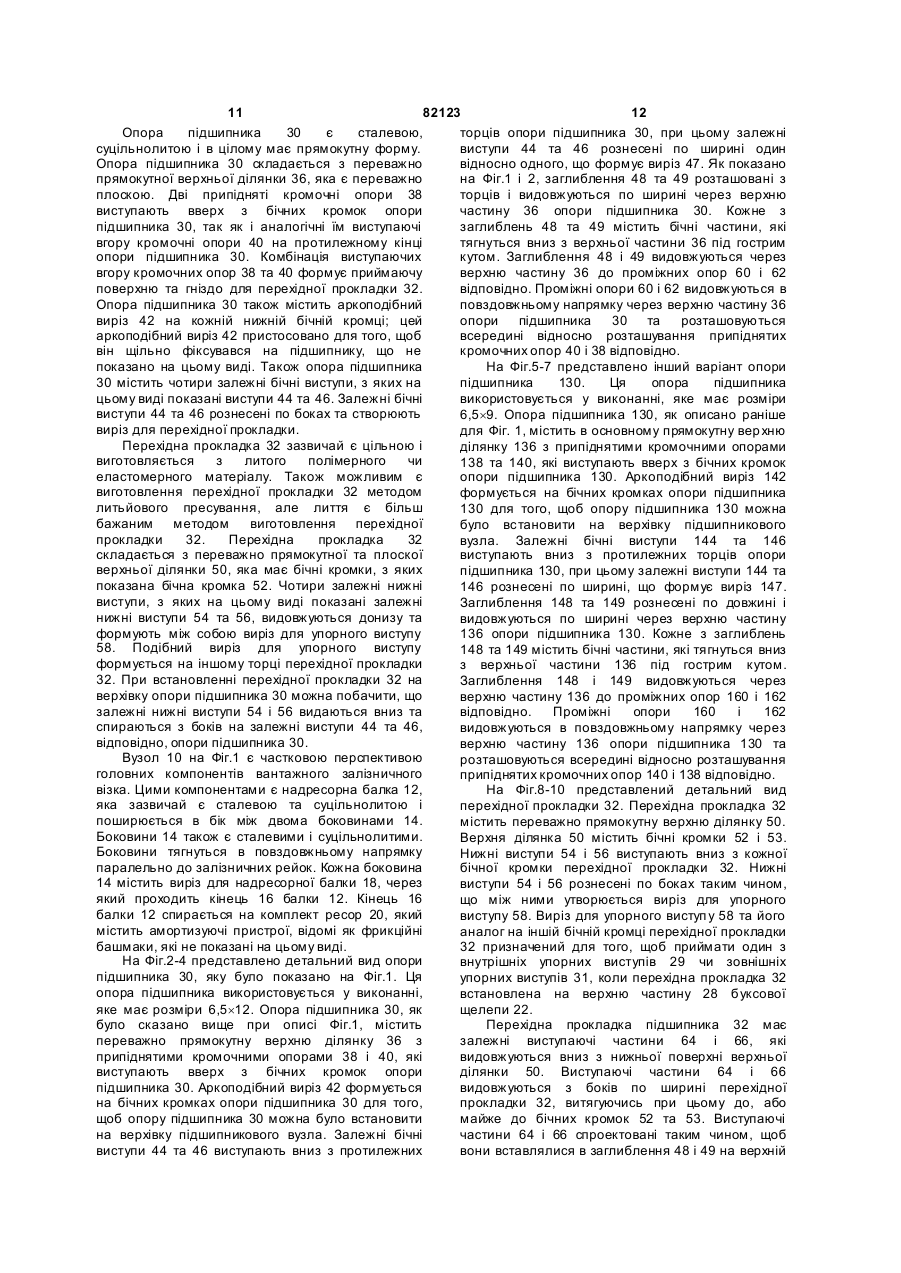 11 82123 12

Опора підшипника 30 є сталевою, суцільнолитою і в цілому має прямокутну форму. Опора підшипника 30 складається з переважно прямокутної верхньої ділянки 36, яка є переважно плоскою. Дві припідняті кромочні опори 38 виступають вверх з бічних кромок опори підшипника 30, так як і аналогічні їм виступаючі вгору кромочні опори 40 на протилежному кінці опори підшипника 30. Комбінація виступаючих вгору кромочних опор 38 та 40 формує приймаючу поверхню та гніздо для перехідної прокладки 32. Опора підшипника 30 також містить аркоподібний виріз 42 на кожній нижній бічній кромці; цей аркоподібний виріз 42 пристосовано для того, щоб він щільно фіксувався на підшипнику, що не показано на цьому виді. Також опора підшипника 30 містить чотири залежні бічні виступи, з яких на цьому виді показані виступи 44 та 46. Залежні бічні виступи 44 та 46 рознесені по боках та створюють виріз для перехідної прокладки.

Перехідна прокладка 32 зазвичай є цільною і виготовляється з литого полімерного чи еластомерного матеріалу. Також можливим є виготовлення перехідної прокладки 32 методом литьйового пресування, але лиття є більш бажаним методом виготовлення перехідної прокладки 32. Перехідна прокладка 32 складається з переважно прямокутної та плоскої верхньої ділянки 50, яка має бічні кромки, з яких показана бічна кромка 52. Чотири залежні нижні виступи, з яких на цьому виді показані залежні нижні виступи 54 та 56, видовжуються донизу та формують між собою виріз для упорного виступу 58. Подібний виріз для упорного виступу формується на іншому торці перехідної прокладки 32. При встановленні перехідної прокладки 32 на верхівку опори підшипника 30 можна побачити, що залежні нижні виступи 54 і 56 видаються вниз та спираються з боків на залежні виступи 44 та 46, відповідно, опори підшипника 30.

Вузол 10 на Фіг.1 є частковою перспективою головних компонентів вантажного залізничного візка. Цими компонентами є надресорна балка 12, яка зазвичай є сталевою та суцільнолитою і поширюється в бік між двома боковинами 14. Боковини 14 також є сталевими і суцільнолитими. Боковини тягнуться в повздовжньому напрямку паралельно до залізничних рейок. Кожна боковина 14 містить виріз для надресорної балки 18, через який проходить кінець 16 балки 12. Кінець 16 балки 12 спирається на комплект ресор 20, який містить амортизуючі пристрої, відомі як фрикційні башмаки, які не показані на цьому виді.

На Фіг.2-4 представлено детальний вид опори підшипника 30, яку було показано на Фіг.1. Ця опора підшипника використовується у виконанні, яке має розміри 6,5×12. Опора підшипника 30, як було сказано вище при описі Фіг.1, містить переважно прямокутну верхню ділянку 36 з припіднятими кромочними опорами 38 і 40, які виступають вверх з бічних кромок опори підшипника 30. Аркоподібний виріз 42 формується на бічних кромках опори підшипника 30 для того, щоб опору підшипника 30 можна було встановити на верхівку підшипникового вузла. Залежні бічні виступи 44 та 46 виступають вниз з протилежних торців опори підшипника 30, при цьому залежні виступи 44 та 46 рознесені по ширині один відносно одного, що формує виріз 47. Як показано на Фіг.1 і 2, заглиблення 48 та 49 розташовані з торців і видовжуються по ширині через верхню частину 36 опори підшипника 30. Кожне з заглиблень 48 та 49 містить бічні частини, які тягнуться вниз з верхньої частини 36 під гострим кутом. Заглиблення 48 і 49 видовжуються через верхню частину 36 до проміжних опор 60 і 62 відповідно. Проміжні опори 60 і 62 видовжуються в повздовжньому напрямку через верхню частину 36 опори підшипника 30 та розташовуються всередині відносно розташування припіднятих кромочних опор 40 і 38 відповідно.

На Фіг.5-7 представлено інший варіант опори підшипника 130. Ця опора підшипника використовується у виконанні, яке має розміри 6,5×9. Опора підшипника 130, як описано раніше для Фіг. 1, містить в основному прямокутну верхню ділянку 136 з припіднятими кромочними опорами 138 та 140, які виступають вверх з бічних кромок опори підшипника 130. Аркоподібний виріз 142 формується на бічних кромках опори підшипника 130 для того, щоб опору підшипника 130 можна було встановити на верхівку підшипникового вузла. Залежні бічні виступи 144 та 146 виступають вниз з протилежних торців опори підшипника 130, при цьому залежні виступи 144 та 146 рознесені по ширині, що формує виріз 147. Заглиблення 148 та 149 рознесені по довжині і видовжуються по ширині через верхню частину 136 опори підшипника 130. Кожне з заглиблень 148 та 149 містить бічні частини, які тягнуться вниз з верхньої частини 136 під гострим кутом. Заглиблення 148 і 149 видовжуються через верхню частину 136 до проміжних опор 160 і 162 відповідно. Проміжні опори 160 і 162 видовжуються в повздовжньому напрямку через верхню частину 136 опори підшипника 130 та розташовуються всередині відносно розташування припіднятих кромочних опор 140 і 138 відповідно.

На Фіг.8-10 представлений детальний вид перехідної прокладки 32. Перехідна прокладка 32 містить переважно прямокутну верхню ділянку 50. Верхня ділянка 50 містить бічні кромки 52 і 53. Нижні виступи 54 і 56 виступають вниз з кожної бічної кромки перехідної прокладки 32. Нижні виступи 54 і 56 рознесені по боках таким чином, що між ними утворюється виріз для упорного виступу 58. Виріз для упорного виступу 58 та його аналог на іншій бічній кромці перехідної прокладки 32 призначений для того, щоб приймати один з внутрішніх упорних виступів 29 чи зовнішніх упорних виступів 31, коли перехідна прокладка 32 встановлена на верхню частину 28 буксової щелепи 22.

Перехідна прокладка підшипника 32 має залежні виступаючі частини 64 і 66, які видовжуються вниз з нижньої поверхні верхньої ділянки 50. Виступаючі частини 64 і 66 видовжуються з боків по ширині перехідної прокладки 32, витягуючись при цьому до, або майже до бічних кромок 52 та 53. Виступаючі частини 64 і 66 спроектовані таким чином, щоб вони вставлялися в заглиблення 48 і 49 на верхній